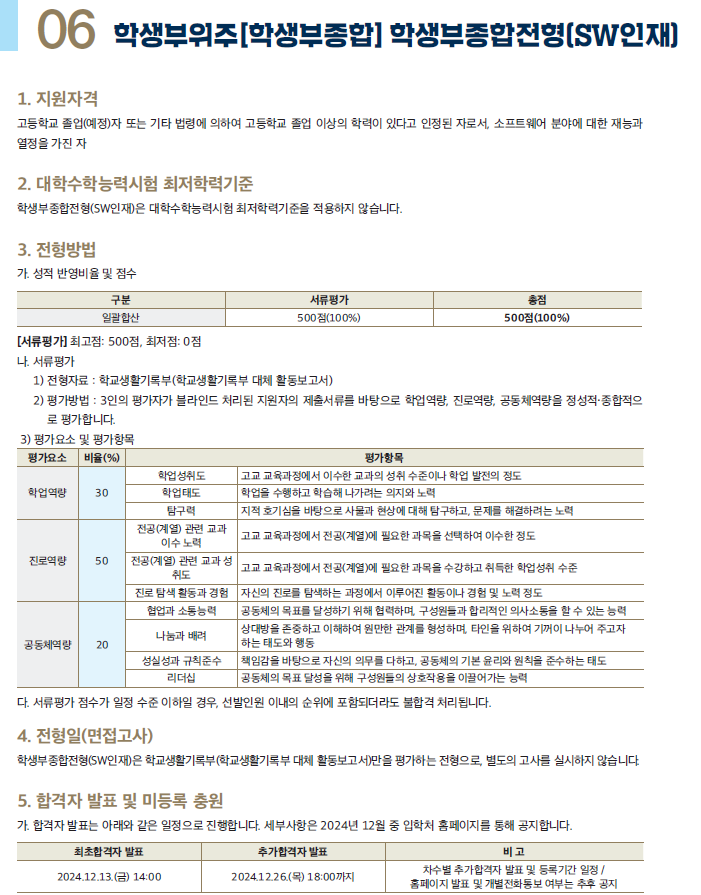 06 학생부위주[학생부종합] 학생부종합전형(SW인재)

1. 지원자격

고등학교 졸업(예정)자 또는 기타 법령에 의하여 고등학교 졸업 이상의 학력이 있다고 인정된 자로서, 소프트웨어 분야에 대한 재능과 열정을 가진 자

2. 대학수학능력시험 최저학력기준

학생부종합전형(SW인재)은 대학수학능력시험 최저학력기준을 적용하지 않습니다.

3. 전형방법

가. 성적 반영비율 및 점수

| 구분 | 서류평가 | 총점 |
|---|---|---|
| 일괄합산 | 500점(100%) | 500점(100%) |

[서류평가] 최고점: 500점, 최저점: 0점

나. 서류평가

1) 전형자료 : 학교생활기록부(학교생활기록부 대체 활동보고서)

2) 평가방법 : 3인의 평가자가 블라인드 처리된 지원자의 제출서류를 바탕으로 학업역량, 진로역량, 공동체역량을 정성적·종합적으로 평가합니다.

3) 평가요소 및 평가항목

| 평가요소 | 비율(%) | 평가항목 | |
|---|---|---|---|
| 학업역량 | 30 | 학업성취도 | 고교 교육과정에서 이수한 교과의 성취 수준이나 학업 발전의 정도 |
| | | 학업태도 | 학업을 수행하고 학습해 나가려는 의지와 노력 |
| | | 탐구력 | 지적 호기심을 바탕으로 사물과 현상에 대해 탐구하고, 문제를 해결하려는 노력 |
| 진로역량 | 50 | 전공(계열) 관련 교과 이수 노력 | 고교 교육과정에서 전공(계열)에 필요한 과목을 선택하여 이수한 정도 |
| | | 전공(계열) 관련 교과 성취도 | 고교 교육과정에서 전공(계열)에 필요한 과목을 수강하고 취득한 학업성취 수준 |
| | | 진로 탐색 활동과 경험 | 자신의 진로를 탐색하는 과정에서 이루어진 활동이나 경험 및 노력 정도 |
| 공동체역량 | 20 | 협업과 소통능력 | 공동체의 목표를 달성하기 위해 협력하며, 구성원들과 합리적인 의사소통을 할 수 있는 능력 |
| | | 나눔과 배려 | 상대방을 존중하고 이해하여 원만한 관계를 형성하며, 타인을 위하여 기꺼이 나누어 주고자 하는 태도와 행동 |
| | | 성실성과 규칙준수 | 책임감을 바탕으로 자신의 의무를 다하고, 공동체의 기본 윤리와 원칙을 준수하는 태도 |
| | | 리더십 | 공동체의 목표 달성을 위해 구성원들의 상호작용을 이끌어가는 능력 |

다. 서류평가 점수가 일정 수준 이하일 경우, 선발인원 이내의 순위에 포함되더라도 불합격 처리됩니다.

4. 전형일(면접고사)

학생부종합전형(SW인재)은 학교생활기록부(학교생활기록부 대체 활동보고서)만을 평가하는 전형으로, 별도의 고사를 실시하지 않습니다.

5. 합격자 발표 및 미등록 충원

가. 합격자 발표는 아래와 같은 일정으로 진행합니다. 세부사항은 2024년 12월 중 입학처 홈페이지를 통해 공지합니다.

| 최초합격자 발표 | 추가합격자 발표 | 비 고 |
|---|---|---|
| 2024.12.13.(금) 14:00 | 2024.12.26.(목) 18:00까지 | 차수별 추가합격자 발표 및 등록기간 일정 / 홈페이지 발표 및 개별전화통보 여부는 추후 공지 |